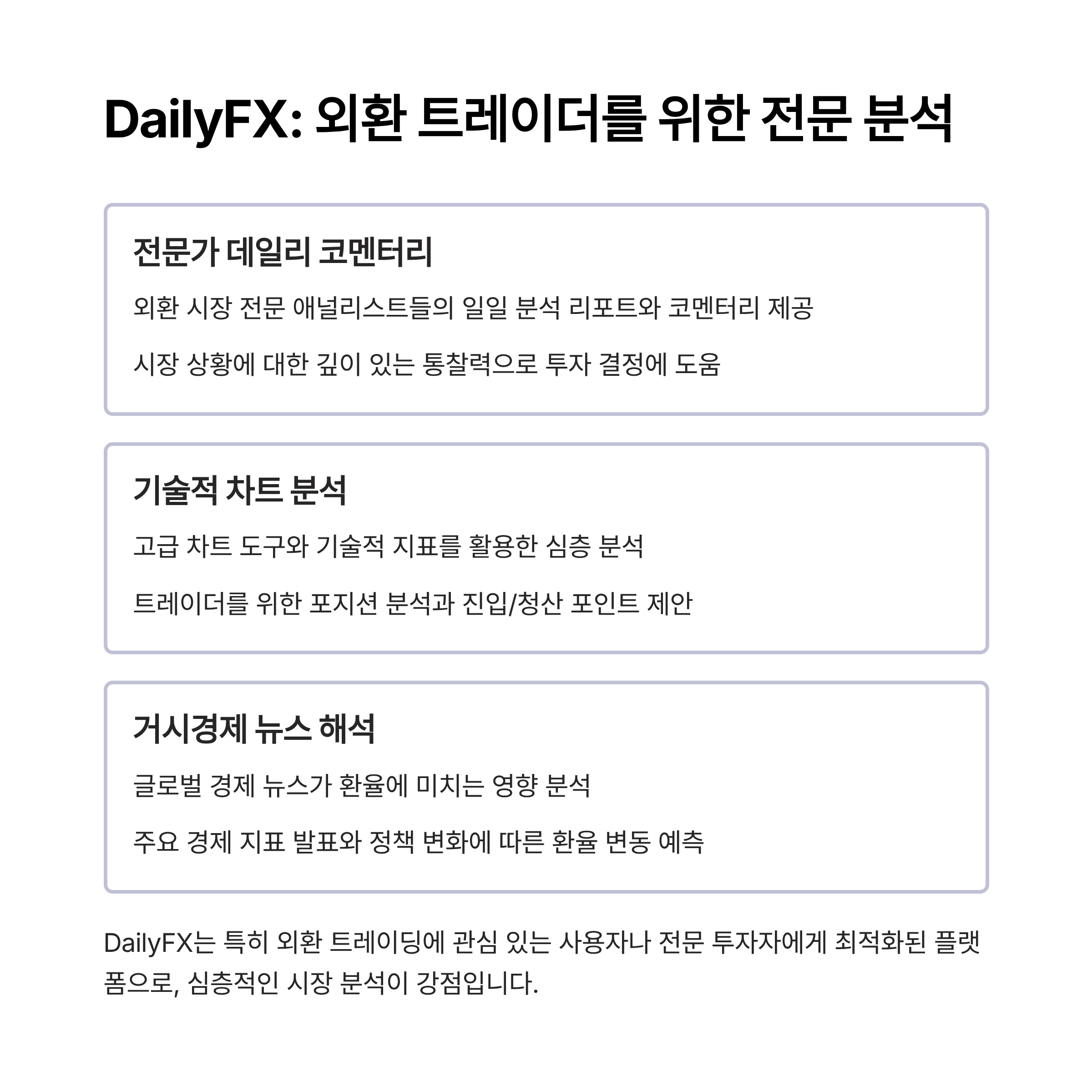 DailyFX: 외환 트레이더를 위한 전문 분석

전문가 데일리 코멘터리

외환 시장 전문 애널리스트들의 일일 분석 리포트와 코멘터리 제공

시장 상황에 대한 깊이 있는 통찰력으로 투자 결정에 도움

기술적 차트 분석

고급 차트 도구와 기술적 지표를 활용한 심층 분석

트레이더를 위한 포지션 분석과 진입/청산 포인트 제안

거시경제 뉴스 해석

글로벌 경제 뉴스가 환율에 미치는 영향 분석

주요 경제 지표 발표와 정책 변화에 따른 환율 변동 예측

DailyFX는 특히 외환 트레이딩에 관심 있는 사용자나 전문 투자자에게 최적화된 플랫폼으로, 심층적인 시장 분석이 강점입니다.